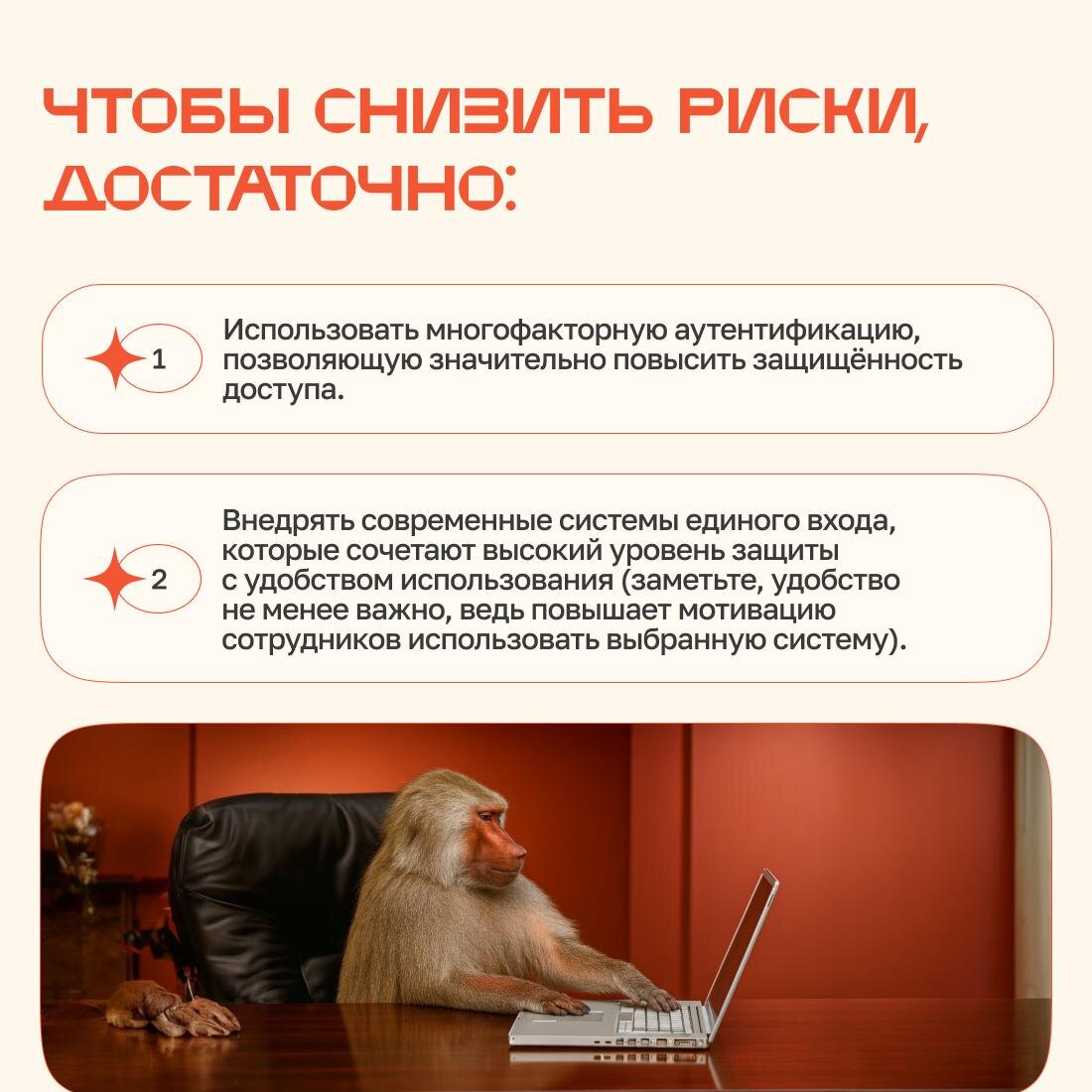 ЧТОБЫ СНИЗИТЬ РИСКИ, ДОСТАТОЧНО:

1

Использовать многофакторную аутентификацию, позволяющую значительно повысить защищённость доступа.

2

Внедрять современные системы единого входа, которые сочетают высокий уровень защиты с удобством использования (заметьте, удобство не менее важно, ведь повышает мотивацию сотрудников использовать выбранную систему).